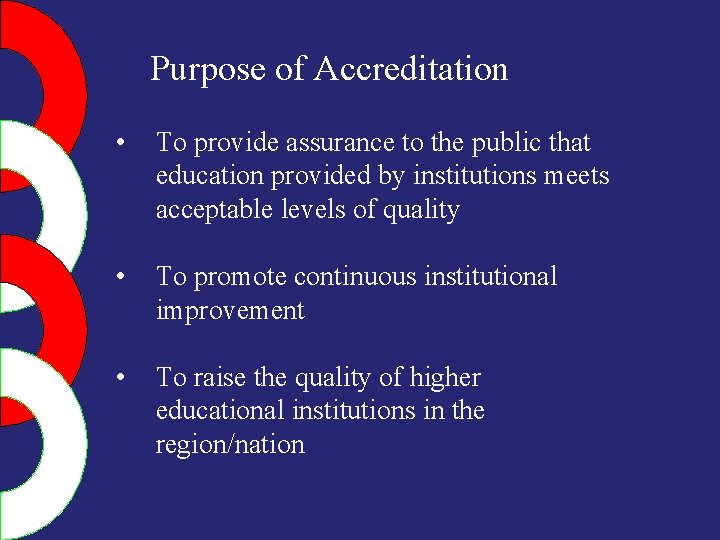 Purpose of Accreditation

• To provide assurance to the public that education provided by institutions meets acceptable levels of quality

• To promote continuous institutional improvement

• To raise the quality of higher educational institutions in the region/nation